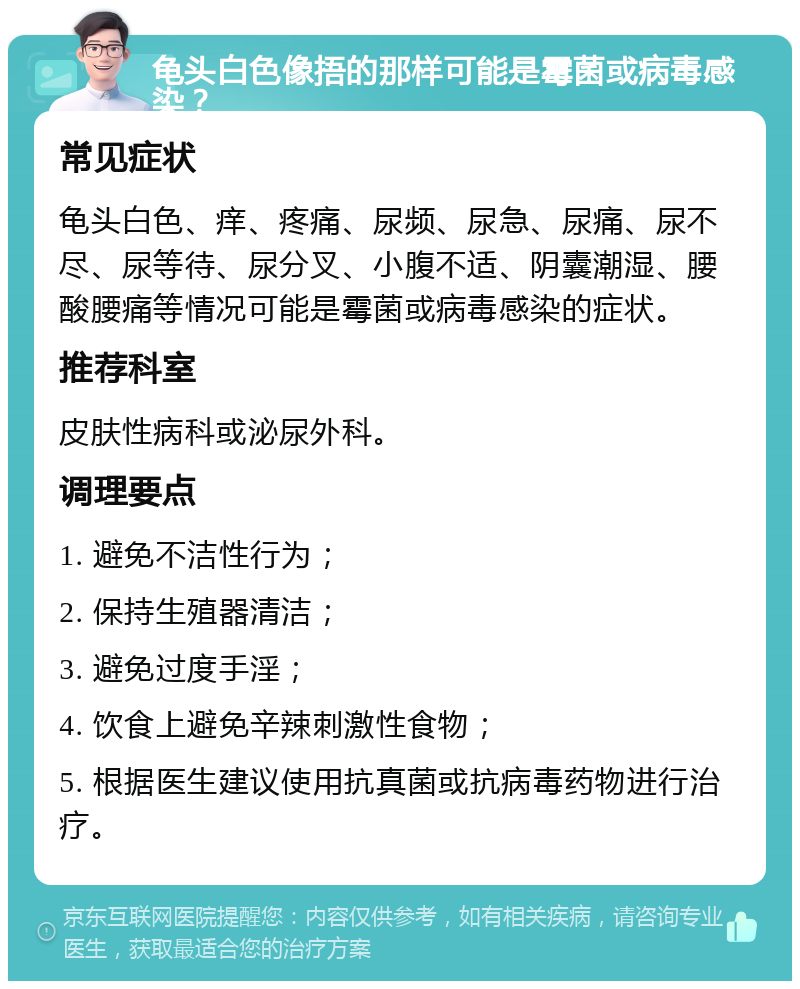 龟头白色像捂的那样可能是霉菌或病毒感染？

常见症状

龟头白色、痒、疼痛、尿频、尿急、尿痛、尿不尽、尿等待、尿分叉、小腹不适、阴囊潮湿、腰酸腰痛等情况可能是霉菌或病毒感染的症状。

推荐科室

皮肤性病科或泌尿外科。

调理要点

1. 避免不洁性行为；

2. 保持生殖器清洁；

3. 避免过度手淫；

4. 饮食上避免辛辣刺激性食物；

5. 根据医生建议使用抗真菌或抗病毒药物进行治疗。

京东互联网医院提醒您：内容仅供参考，如有相关疾病，请咨询专业医生，获取最适合您的治疗方案